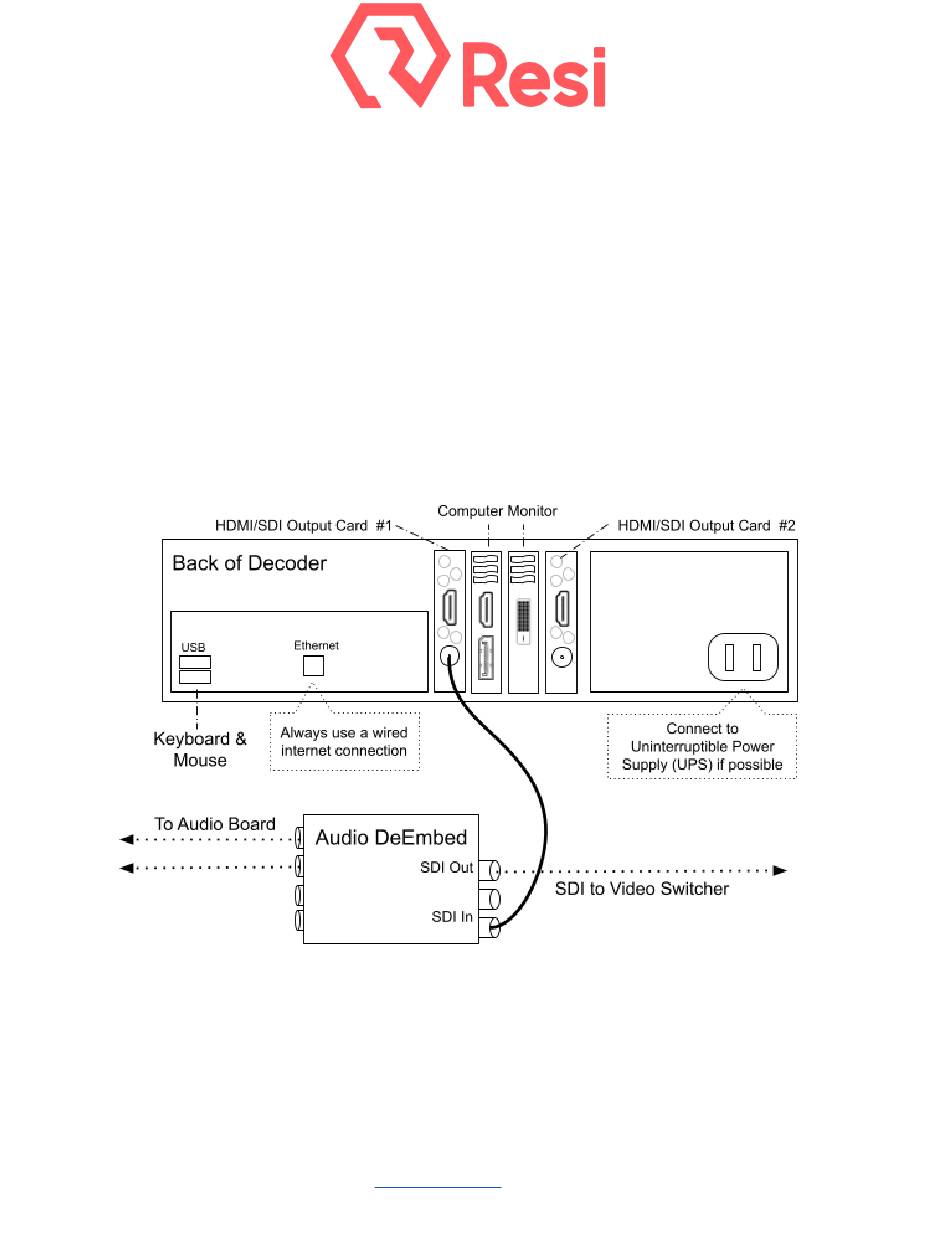 Resi

HDMI/SDI Output Card #1

Computer Monitor

HDMI/SDI Output Card #2

Back of Decoder

USB

Ethernet

Keyboard & Mouse

Always use a wired internet connection

Connect to Uninterruptible Power Supply (UPS) if possible

To Audio Board

Audio DeEmbed

SDI Out

SDI In

SDI to Video Switcher